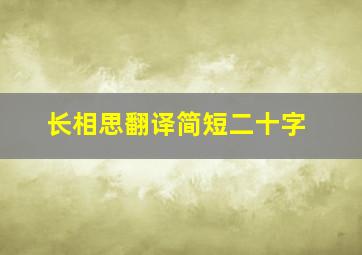 长相思翻译简短二十字